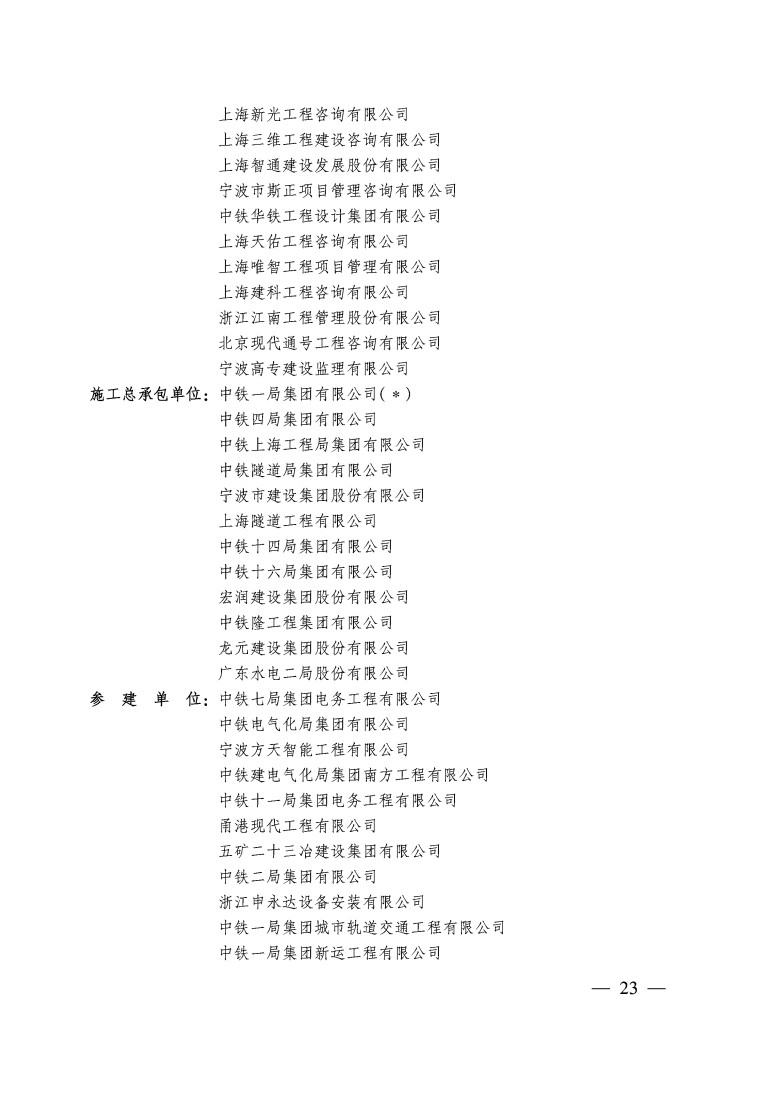 上海新光工程咨询有限公司
上海三维工程建设咨询有限公司
上海智通建设发展股份有限公司
宁波市斯正项目管理咨询有限公司
中铁华铁工程设计集团有限公司
上海天佑工程咨询有限公司
上海唯智工程项目管理有限公司
上海建科工程咨询有限公司
浙江江南工程管理股份有限公司
北京现代通号工程咨询有限公司
宁波高专建设监理有限公司

施工总承包单位：中铁一局集团有限公司(*)
中铁四局集团有限公司
中铁上海工程局集团有限公司
中铁隧道局集团有限公司
宁波市建设集团股份有限公司
上海隧道工程有限公司
中铁十四局集团有限公司
中铁十六局集团有限公司
宏润建设集团股份有限公司
中铁隆工程集团有限公司
龙元建设集团股份有限公司
广东水电二局股份有限公司

参 建 单 位：中铁七局集团电务工程有限公司
中铁电气化局集团有限公司
宁波方天智能工程有限公司
中铁建电气化局集团南方工程有限公司
中铁十一局集团电务工程有限公司
甬港现代工程有限公司
五矿二十三冶建设集团有限公司
中铁二局集团有限公司
浙江申永达设备安装有限公司
中铁一局集团城市轨道交通工程有限公司
中铁一局集团新运工程有限公司

— 23 —